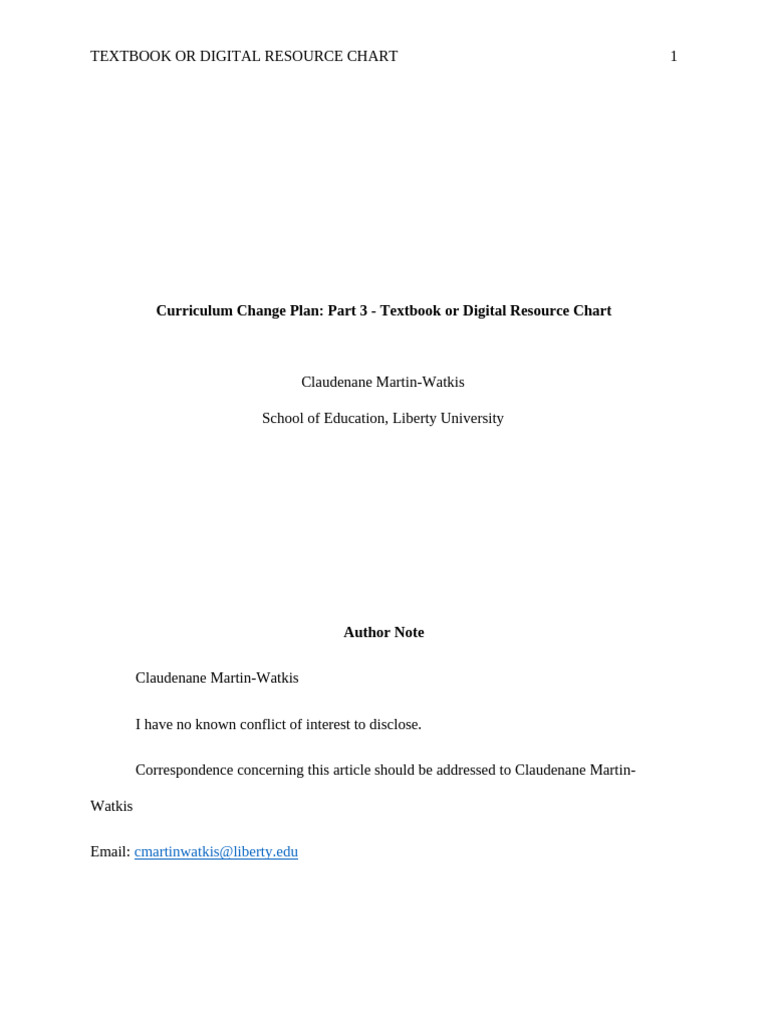 TEXTBOOK OR DIGITAL RESOURCE CHART 1

Curriculum Change Plan: Part 3 - Textbook or Digital Resource Chart

Claudenane Martin-Watkis

School of Education, Liberty University

Author Note

Claudenane Martin-Watkis

I have no known conflict of interest to disclose.

Correspondence concerning this article should be addressed to Claudenane Martin-Watkis

Email: cmartinwatkis@liberty.edu